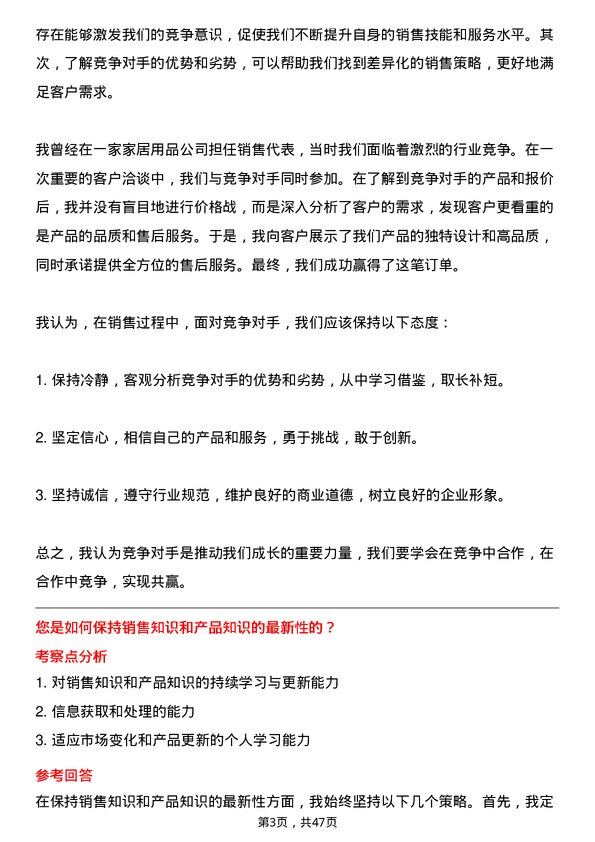 存在能够激发我们的竞争意识，促使我们不断提升自身的销售技能和服务水平。其次，了解竞争对手的优势和劣势，可以帮助我们找到差异化的销售策略，更好地满足客户需求。

我曾经在一家家居用品公司担任销售代表，当时我们面临着激烈的行业竞争。在一次重要的客户洽谈中，我们与竞争对手同时参加。在了解到竞争对手的产品和报价后，我并没有盲目地进行价格战，而是深入分析了客户的需求，发现客户更看重的是产品的品质和售后服务。于是，我向客户展示了我们产品的独特设计和高品质，同时承诺提供全方位的售后服务。最终，我们成功赢得了这笔订单。

我认为，在销售过程中，面对竞争对手，我们应该保持以下态度：

1. 保持冷静，客观分析竞争对手的优势和劣势，从中学习借鉴，取长补短。

2. 坚定信心，相信自己的产品和服务，勇于挑战，敢于创新。

3. 坚持诚信，遵守行业规范，维护良好的商业道德，树立良好的企业形象。

总之，我认为竞争对手是推动我们成长的重要力量，我们要学会在竞争中合作，在合作中竞争，实现共赢。

您是如何保持销售知识和产品知识的最新性的？

考察点分析

1. 对销售知识和产品知识的持续学习与更新能力

2. 信息获取和处理的能力

3. 适应市场变化和产品更新的个人学习能力

参考回答

在保持销售知识和产品知识的最新性方面，我始终坚持以下几个策略。首先，我定

第3页，共47页